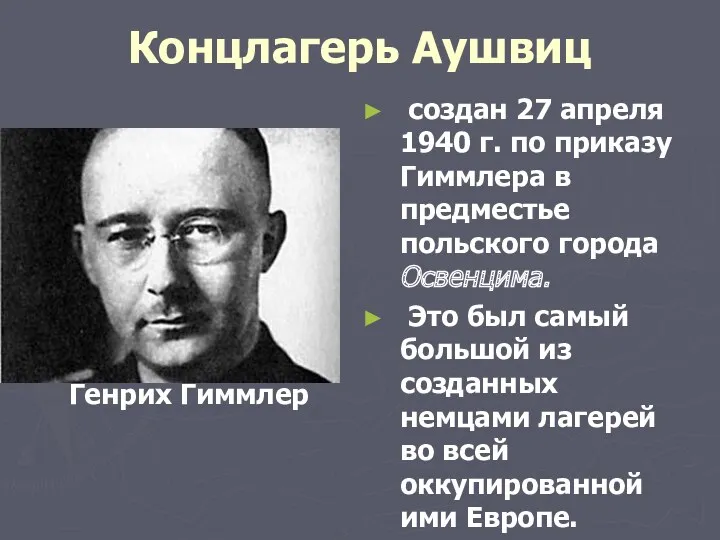 Концлагерь Аушвиц

Генрих Гиммлер

► создан 27 апреля 1940 г. по приказу Гиммлера в предместье польского города Освенцима.

► Это был самый большой из созданных немцами лагерей во всей оккупированной ими Европе.